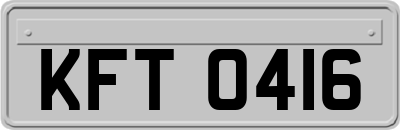 KFT 0416